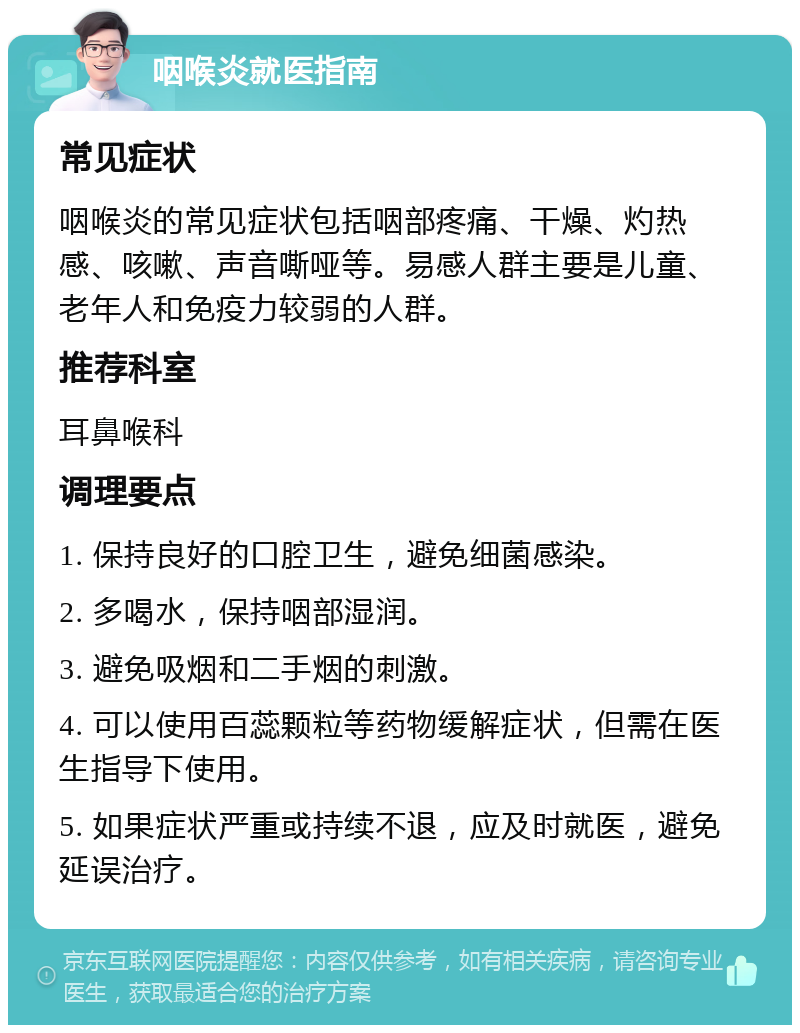 咽喉炎就医指南

常见症状

咽喉炎的常见症状包括咽部疼痛、干燥、灼热感、咳嗽、声音嘶哑等。易感人群主要是儿童、老年人和免疫力较弱的人群。

推荐科室

耳鼻喉科

调理要点

1. 保持良好的口腔卫生，避免细菌感染。

2. 多喝水，保持咽部湿润。

3. 避免吸烟和二手烟的刺激。

4. 可以使用百蕊颗粒等药物缓解症状，但需在医生指导下使用。

5. 如果症状严重或持续不退，应及时就医，避免延误治疗。

京东互联网医院提醒您：内容仅供参考，如有相关疾病，请咨询专业医生，获取最适合您的治疗方案